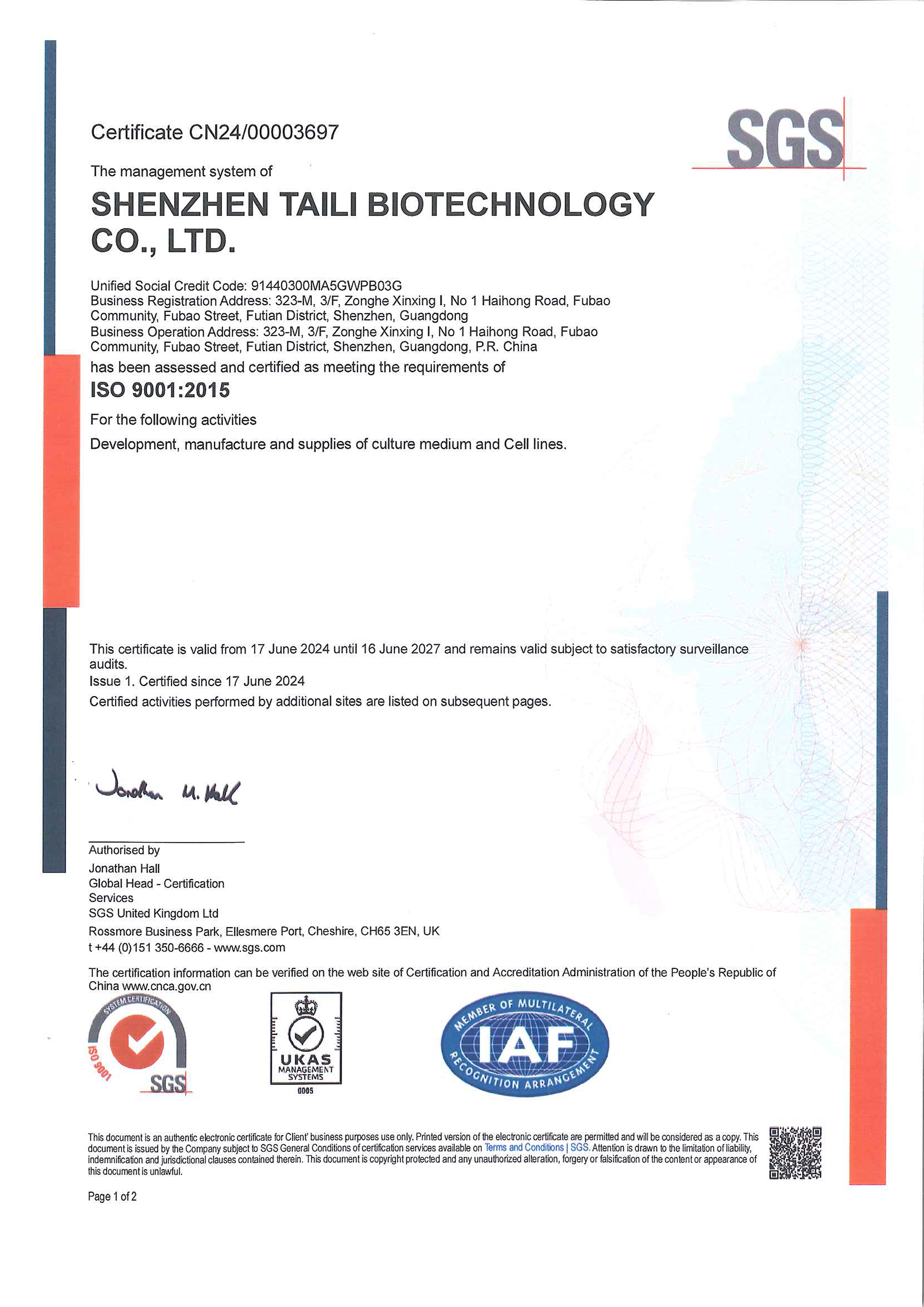 Certificate CN24/00003697

SGS

The management system of

SHENZHEN TAILI BIOTECHNOLOGY CO., LTD.

Unified Social Credit Code: 91440300MA5GWPB03G
Business Registration Address: 323-M, 3/F, Zonghe Xinxing I, No 1 Haihong Road, Fubao Community, Fubao Street, Futian District, Shenzhen, Guangdong
Business Operation Address: 323-M, 3/F, Zonghe Xinxing I, No 1 Haihong Road, Fubao Community, Fubao Street, Futian District, Shenzhen, Guangdong, P.R. China

has been assessed and certified as meeting the requirements of

ISO 9001:2015

For the following activities

Development, manufacture and supplies of culture medium and Cell lines.

This certificate is valid from 17 June 2024 until 16 June 2027 and remains valid subject to satisfactory surveillance audits.

Issue 1. Certified since 17 June 2024

Certified activities performed by additional sites are listed on subsequent pages.

Jonathan M. Hall

Authorised by
Jonathan Hall
Global Head - Certification Services
SGS United Kingdom Ltd
Rossmore Business Park, Ellesmere Port, Cheshire, CH65 3EN, UK
t +44 (0)151 350-6666 - www.sgs.com

The certification information can be verified on the web site of Certification and Accreditation Administration of the People's Republic of China www.cnca.gov.cn

SYSTEM CERTIFICATION ISO 9001 SGS

UKAS MANAGEMENT SYSTEMS 0005

MEMBER OF MULTILATERAL IAF RECOGNITION ARRANGEMENT

This document is an authentic electronic certificate for Client' business purposes use only. Printed version of the electronic certificate are permitted and will be considered as a copy. This document is issued by the Company subject to SGS General Conditions of certification services available on Terms and Conditions | SGS. Attention is drawn to the limitation of liability, indemnification and jurisdictional clauses contained therein. This document is copyright protected and any unauthorized alteration, forgery or falsification of the content or appearance of this document is unlawful.

Page 1 of 2